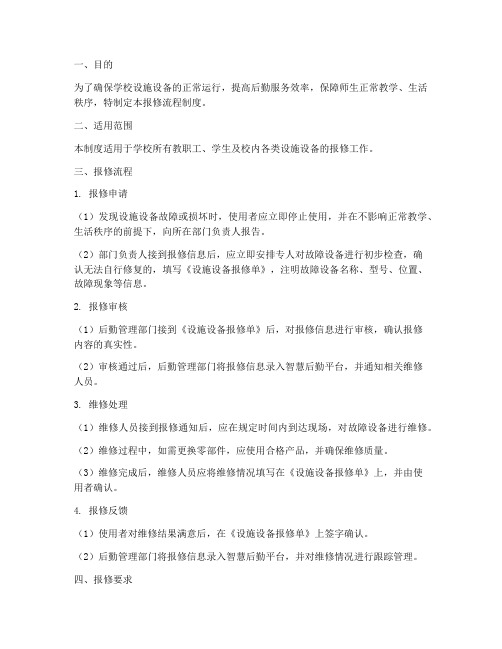 一、目的

为了确保学校设施设备的正常运行，提高后勤服务效率，保障师生正常教学、生活秩序，特制定本报修流程制度。

二、适用范围

本制度适用于学校所有教职工、学生及校内各类设施设备的报修工作。

三、报修流程

1. 报修申请

（1）发现设施设备故障或损坏时，使用者应立即停止使用，并在不影响正常教学、生活秩序的前提下，向所在部门负责人报告。

（2）部门负责人接到报修信息后，应立即安排专人对故障设备进行初步检查，确认无法自行修复的，填写《设施设备报修单》，注明故障设备名称、型号、位置、故障现象等信息。

2. 报修审核

（1）后勤管理部门接到《设施设备报修单》后，对报修信息进行审核，确认报修内容的真实性。

（2）审核通过后，后勤管理部门将报修信息录入智慧后勤平台，并通知相关维修人员。

3. 维修处理

（1）维修人员接到报修通知后，应在规定时间内到达现场，对故障设备进行维修。

（2）维修过程中，如需更换零部件，应使用合格产品，并确保维修质量。

（3）维修完成后，维修人员应将维修情况填写在《设施设备报修单》上，并由使用者确认。

4. 报修反馈

（1）使用者对维修结果满意后，在《设施设备报修单》上签字确认。

（2）后勤管理部门将报修信息录入智慧后勤平台，并对维修情况进行跟踪管理。

四、报修要求